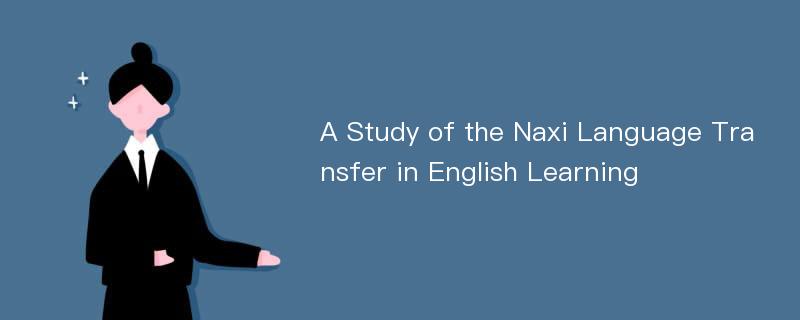 A Study of the Naxi Language Transfer in English Learning